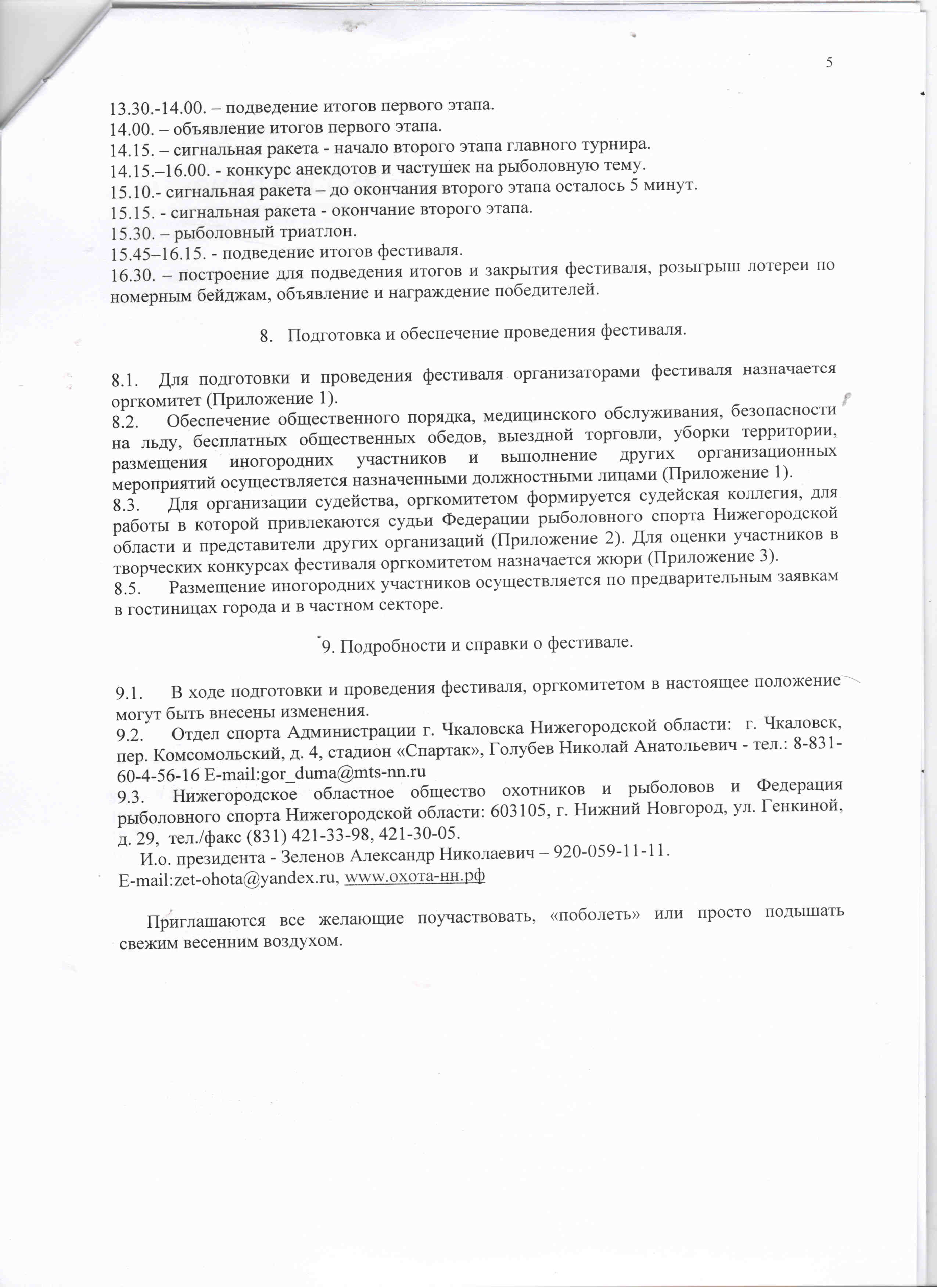 5

13.30.-14.00. – подведение итогов первого этапа.
14.00. – объявление итогов первого этапа.
14.15. – сигнальная ракета - начало второго этапа главного турнира.
14.15.–16.00. - конкурс анекдотов и частушек на рыболовную тему.
15.10.- сигнальная ракета – до окончания второго этапа осталось 5 минут.
15.15. - сигнальная ракета - окончание второго этапа.
15.30. – рыболовный триатлон.
15.45–16.15. - подведение итогов фестиваля.
16.30. – построение для подведения итогов и закрытия фестиваля, розыгрыш лотереи по номерным бейджам, объявление и награждение победителей.

8. Подготовка и обеспечение проведения фестиваля.

8.1. Для подготовки и проведения фестиваля организаторами фестиваля назначается оргкомитет (Приложение 1).
8.2. Обеспечение общественного порядка, медицинского обслуживания, безопасности на льду, бесплатных общественных обедов, выездной торговли, уборки территории, размещения иногородних участников и выполнение других организационных мероприятий осуществляется назначенными должностными лицами (Приложение 1).
8.3. Для организации судейства, оргкомитетом формируется судейская коллегия, для работы в которой привлекаются судьи Федерации рыболовного спорта Нижегородской области и представители других организаций (Приложение 2). Для оценки участников в творческих конкурсах фестиваля оргкомитетом назначается жюри (Приложение 3).
8.5. Размещение иногородних участников осуществляется по предварительным заявкам в гостиницах города и в частном секторе.

9. Подробности и справки о фестивале.

9.1. В ходе подготовки и проведения фестиваля, оргкомитетом в настоящее положение могут быть внесены изменения.
9.2. Отдел спорта Администрации г. Чкаловска Нижегородской области: г. Чкаловск, пер. Комсомольский, д. 4, стадион «Спартак», Голубев Николай Анатольевич - тел.: 8-831-60-4-56-16 E-mail:gor_duma@mts-nn.ru
9.3. Нижегородское областное общество охотников и рыболовов и Федерация рыболовного спорта Нижегородской области: 603105, г. Нижний Новгород, ул. Генкиной, д. 29, тел./факс (831) 421-33-98, 421-30-05.
И.о. президента - Зеленов Александр Николаевич – 920-059-11-11.
E-mail:zet-ohota@yandex.ru, www.охота-нн.рф

Приглашаются все желающие поучаствовать, «поболеть» или просто подышать свежим весенним воздухом.